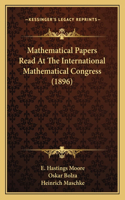 KESSINGER'S LEGACY REPRINTS

Mathematical Papers Read At The International Mathematical Congress (1896)

E. Hastings Moore
Oskar Bolza
Heinrich Maschke